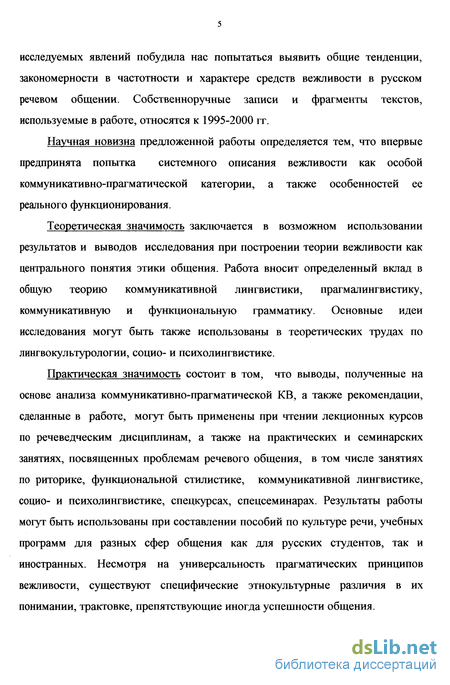 5

исследуемых явлений побудила нас попытаться выявить общие тенденции, закономерности в частотности и характере средств вежливости в русском речевом общении. Собственноручные записи и фрагменты текстов, используемые в работе, относятся к 1995-2000 гг.

Научная новизна предложенной работы определяется тем, что впервые предпринята попытка системного описания вежливости как особой коммуникативно-прагматической категории, а также особенностей ее реального функционирования.

Теоретическая значимость заключается в возможном использовании результатов и выводов исследования при построении теории вежливости как центрального понятия этики общения. Работа вносит определенный вклад в общую теорию коммуникативной лингвистики, прагмалингвистику, коммуникативную и функциональную грамматику. Основные идеи исследования могут быть также использованы в теоретических трудах по лингвокультурологии, социо- и психолингвистике.

Практическая значимость состоит в том, что выводы, полученные на основе анализа коммуникативно-прагматической КВ, а также рекомендации, сделанные в работе, могут быть применены при чтении лекционных курсов по речеведческим дисциплинам, а также на практических и семинарских занятиях, посвященных проблемам речевого общения, в том числе занятиях по риторике, функциональной стилистике, коммуникативной лингвистике, социо- и психолингвистике, спецкурсах, спецсеминарах. Результаты работы могут быть использованы при составлении пособий по культуре речи, учебных программ для разных сфер общения как для русских студентов, так и иностранных. Несмотря на универсальность прагматических принципов вежливости, существуют специфические этнокультурные различия в их понимании, трактовке, препятствующие иногда успешности общения.

dsLib.net
библиотека диссертаций